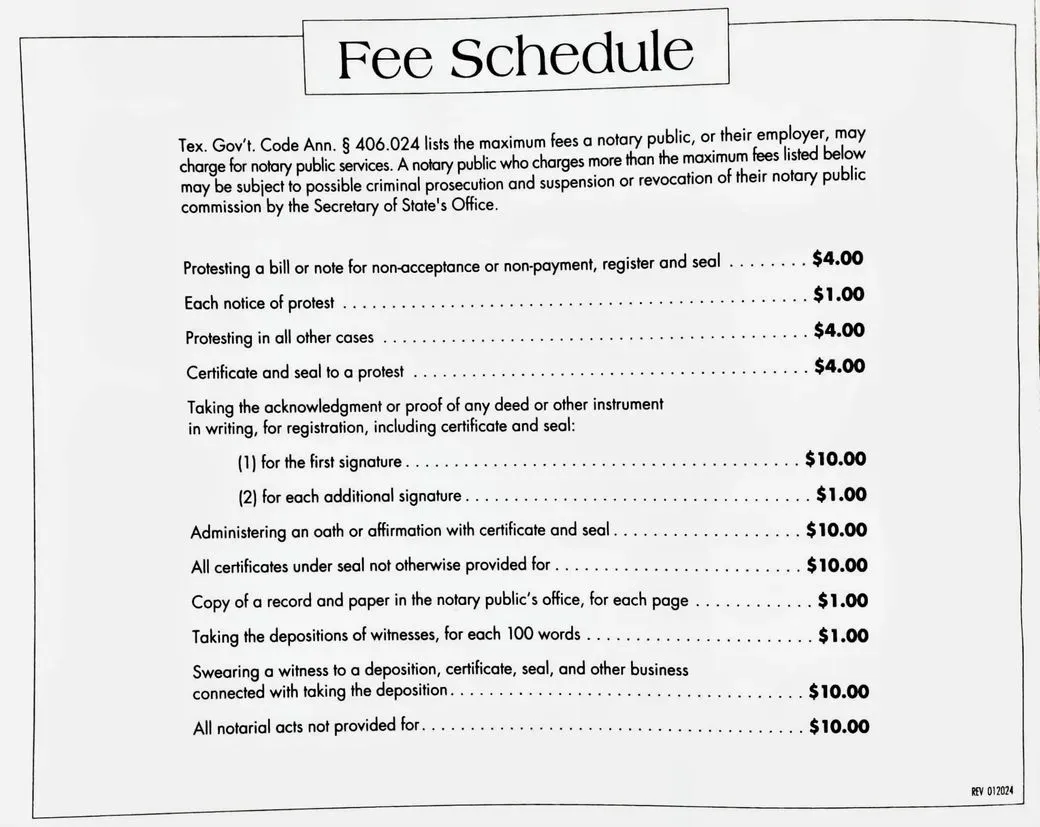 Fee Schedule

Tex. Gov't. Code Ann. § 406.024 lists the maximum fees a notary public, or their employer, may charge for notary public services. A notary public who charges more than the maximum fees listed below may be subject to possible criminal prosecution and suspension or revocation of their notary public commission by the Secretary of State's Office.

Protesting a bill or note for non-acceptance or non-payment, register and seal $4.00

Each notice of protest $1.00

Protesting in all other cases $4.00

Certificate and seal to a protest $4.00

Taking the acknowledgment or proof of any deed or other instrument in writing, for registration, including certificate and seal:

(1) for the first signature $10.00

(2) for each additional signature $1.00

Administering an oath or affirmation with certificate and seal $10.00

All certificates under seal not otherwise provided for $10.00

Copy of a record and paper in the notary public's office, for each page $1.00

Taking the depositions of witnesses, for each 100 words $1.00

Swearing a witness to a deposition, certificate, seal, and other business connected with taking the deposition $10.00

All notarial acts not provided for $10.00

REV 012024